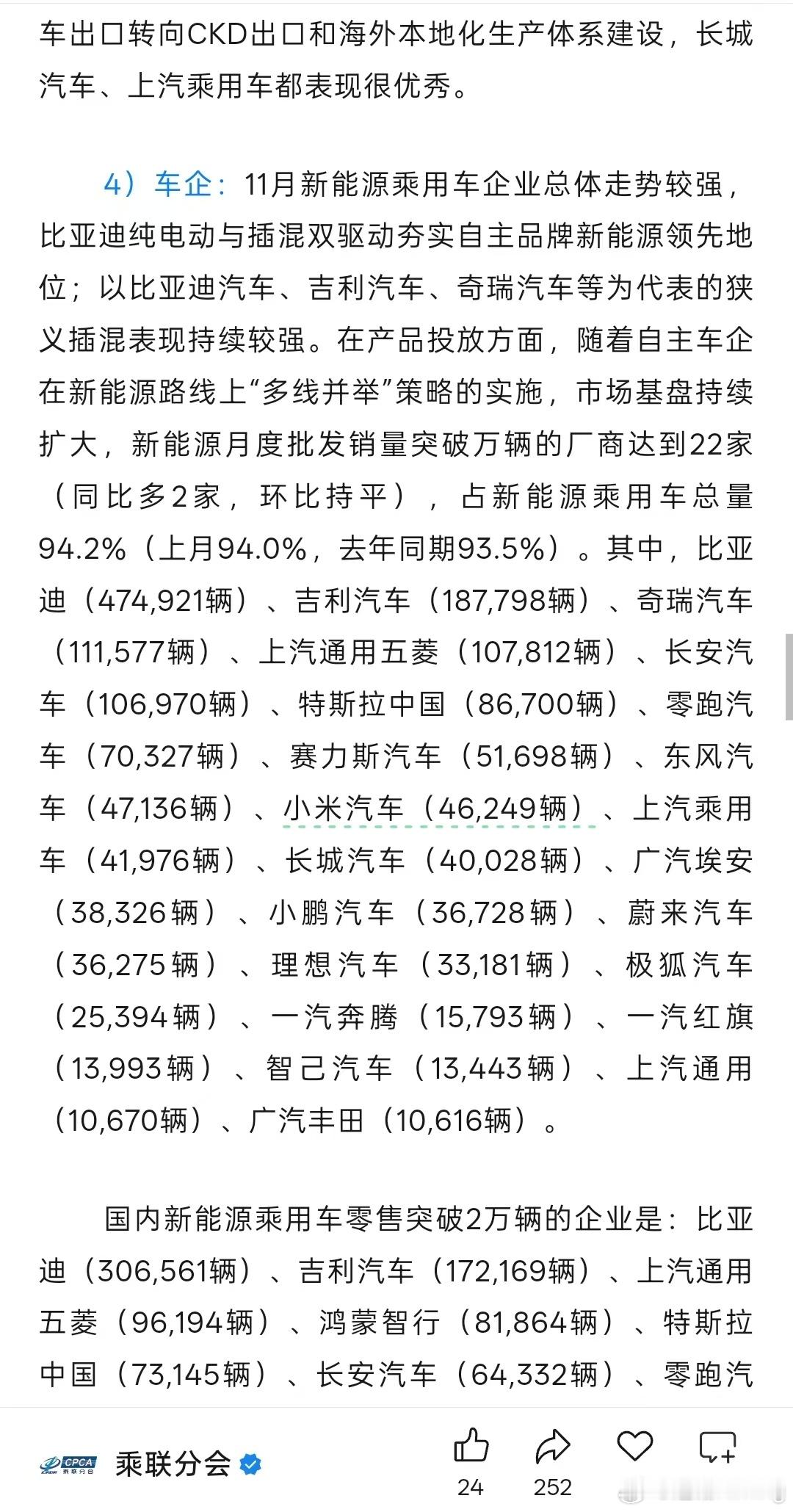 车出口转向CKD出口和海外本地化生产体系建设，长城汽车、上汽乘用车都表现很优秀。

4）车企：11月新能源乘用车企业总体走势较强，比亚迪纯电动与插混双驱动夯实自主品牌新能源领先地位；以比亚迪汽车、吉利汽车、奇瑞汽车等为代表的狭义插混表现持续较强。在产品投放方面，随着自主车企在新能源路线上“多线并举”策略的实施，市场基盘持续扩大，新能源月度批发销量突破万辆的厂商达到22家（同比多2家，环比持平），占新能源乘用车总量94.2%（上月94.0%，去年同期93.5%）。其中，比亚迪（474,921辆）、吉利汽车（187,798辆）、奇瑞汽车（111,577辆）、上汽通用五菱（107,812辆）、长安汽车（106,970辆）、特斯拉中国（86,700辆）、零跑汽车（70,327辆）、赛力斯汽车（51,698辆）、东风汽车（47,136辆）、小米汽车（46,249辆）、上汽乘用车（41,976辆）、长城汽车（40,028辆）、广汽埃安（38,326辆）、小鹏汽车（36,728辆）、蔚来汽车（36,275辆）、理想汽车（33,181辆）、极狐汽车（25,394辆）、一汽奔腾（15,793辆）、一汽红旗（13,993辆）、智己汽车（13,443辆）、上汽通用（10,670辆）、广汽丰田（10,616辆）。

国内新能源乘用车零售突破2万辆的企业是：比亚迪（306,561辆）、吉利汽车（172,169辆）、上汽通用五菱（96,194辆）、鸿蒙智行（81,864辆）、特斯拉中国（73,145辆）、长安汽车（64,332辆）、零跑汽

CPCA 乘联分会
乘联分会
24 252